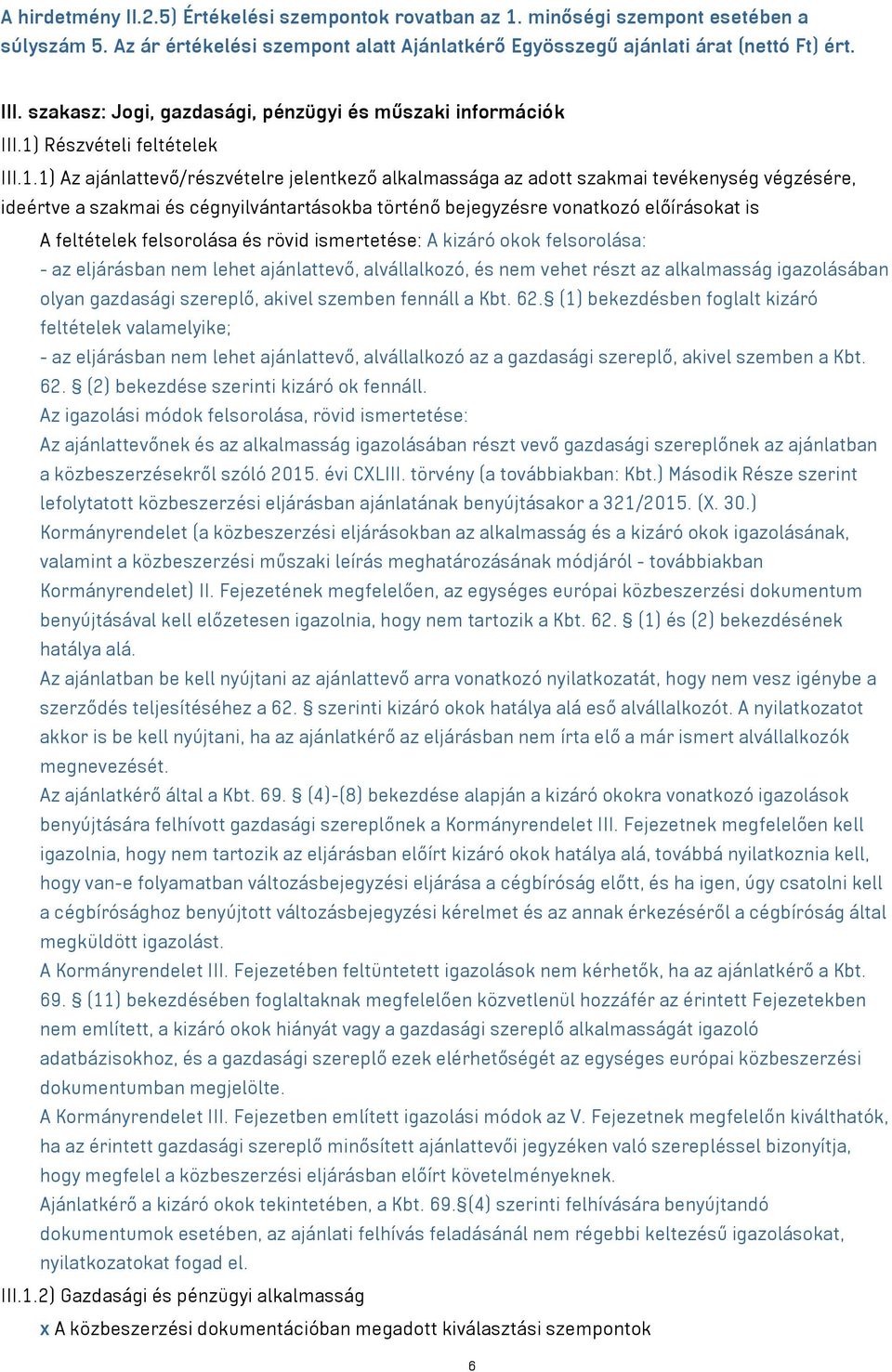 A hirdetmény II.2.5) Értékelési szempontok rovatban az 1. minőségi szempont esetében a súlyszám 5. Az ár értékelési szempont alatt Ajánlatkérő Egyösszegű ajánlati árat (nettó Ft) ért.

III. szakasz: Jogi, gazdasági, pénzügyi és műszaki információk

III.1) Részvételi feltételek

III.1.1) Az ajánlattevő/részvételre jelentkező alkalmassága az adott szakmai tevékenység végzésére, ideértve a szakmai és cégnyilvántartásokba történő bejegyzésre vonatkozó előírásokat is

A feltételek felsorolása és rövid ismertetése: A kizáró okok felsorolása:

- az eljárásban nem lehet ajánlattevő, alvállalkozó, és nem vehet részt az alkalmasság igazolásában olyan gazdasági szereplő, akivel szemben fennáll a Kbt. 62.§ (1) bekezdésben foglalt kizáró feltételek valamelyike;

- az eljárásban nem lehet ajánlattevő, alvállalkozó az a gazdasági szereplő, akivel szemben a Kbt. 62. § (2) bekezdése szerinti kizáró ok fennáll.

Az igazolási módok felsorolása, rövid ismertetése:

Az ajánlattevőnek és az alkalmasság igazolásában részt vevő gazdasági szereplőnek az ajánlatban a közbeszerzésekről szóló 2015. évi CXLIII. törvény (a továbbiakban: Kbt.) Második Része szerint lefolytatott közbeszerzési eljárásban ajánlatának benyújtásakor a 321/2015. (X. 30.) Kormányrendelet (a közbeszerzési eljárásokban az alkalmasság és a kizáró okok igazolásának, valamint a közbeszerzési műszaki leírás meghatározásának módjáról - továbbiakban Kormányrendelet) II. Fejezetének megfelelően, az egységes európai közbeszerzési dokumentum benyújtásával kell előzetesen igazolnia, hogy nem tartozik a Kbt. 62. § (1) és (2) bekezdésének hatálya alá.

Az ajánlatban be kell nyújtani az ajánlattevő arra vonatkozó nyilatkozatát, hogy nem vesz igénybe a szerződés teljesítéséhez a 62. § szerinti kizáró okok hatálya alá eső alvállalkozót. A nyilatkozatot akkor is be kell nyújtani, ha az ajánlatkérő az eljárásban nem írta elő a már ismert alvállalkozók megnevezését.

Az ajánlatkérő által a Kbt. 69. § (4)-(8) bekezdése alapján a kizáró okokra vonatkozó igazolások benyújtására felhívott gazdasági szereplőnek a Kormányrendelet III. Fejezetnek megfelelően kell igazolnia, hogy nem tartozik az eljárásban előírt kizáró okok hatálya alá, továbbá nyilatkoznia kell, hogy van-e folyamatban változásbejegyzési eljárása a cégbíróság előtt, és ha igen, úgy csatolni kell a cégbírósághoz benyújtott változásbejegyzési kérelmet és az annak érkezéséről a cégbíróság által megküldött igazolást.

A Kormányrendelet III. Fejezetében feltüntetett igazolások nem kérhetők, ha az ajánlatkérő a Kbt. 69. § (11) bekezdésében foglaltaknak megfelelően közvetlenül hozzáfér az érintett Fejezetekben nem említett, a kizáró okok hiányát vagy a gazdasági szereplő alkalmasságát igazoló adatbázisokhoz, és a gazdasági szereplő ezek elérhetőségét az egységes európai közbeszerzési dokumentumban megjelölte.

A Kormányrendelet III. Fejezetben említett igazolási módok az V. Fejezetnek megfelelőn kiválthatók, ha az érintett gazdasági szereplő minősített ajánlattevői jegyzéken való szerepléssel bizonyítja, hogy megfelel a közbeszerzési eljárásban előírt követelményeknek.

Ajánlatkérő a kizáró okok tekintetében, a Kbt. 69.§(4) szerinti felhívására benyújtandó dokumentumok esetében, az ajánlati felhívás feladásánál nem régebbi keltezésű igazolásokat, nyilatkozatokat fogad el.

III.1.2) Gazdasági és pénzügyi alkalmasság

x A közbeszerzési dokumentációban megadott kiválasztási szempontok

6